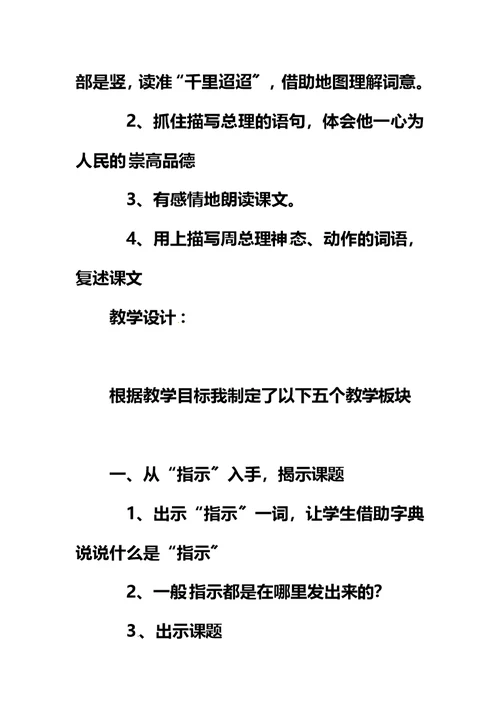 部是竖，读准“千里迢迢”，借助地图理解词意。

2、抓住描写总理的语句，体会他一心为人民的崇高品德

3、有感情地朗读课文。

4、用上描写周总理神态、动作的词语，复述课文

教学设计：

根据教学目标我制定了以下五个教学板块

一、从“指示”入手，揭示课题

1、出示“指示”一词，让学生借助字典说说什么是“指示”

2、一般指示都是在哪里发出来的？

3、出示课题